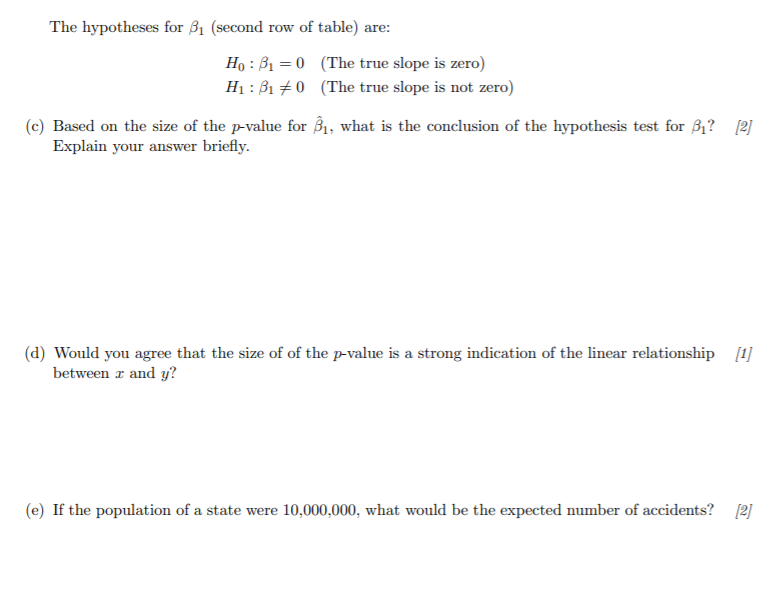 The hypotheses for $\beta_1$ (second row of table) are:

$H_0 : \beta_1 = 0$ (The true slope is zero)
$H_1 : \beta_1 \neq 0$ (The true slope is not zero)

(c) Based on the size of the $p$-value for $\hat{\beta}_1$, what is the conclusion of the hypothesis test for $\beta_1$? Explain your answer briefly. [2]

(d) Would you agree that the size of of the $p$-value is a strong indication of the linear relationship between $x$ and $y$? [1]

(e) If the population of a state were 10,000,000, what would be the expected number of accidents? [2]